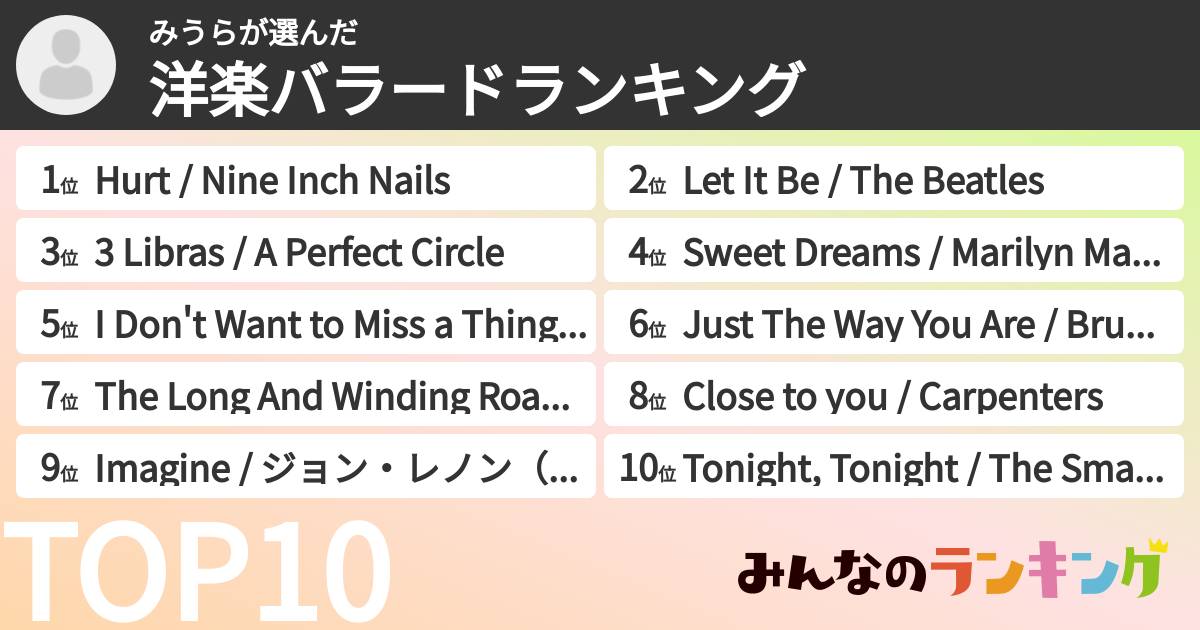 みうらが選んだ
洋楽バラードランキング

1位 Hurt / Nine Inch Nails
2位 Let It Be / The Beatles
3位 3 Libras / A Perfect Circle
4位 Sweet Dreams / Marilyn Ma...
5位 I Don't Want to Miss a Thing...
6位 Just The Way You Are / Bru...
7位 The Long And Winding Roa...
8位 Close to you / Carpenters
9位 Imagine / ジョン・レノン（...
10位 Tonight, Tonight / The Sma...

TOP10

みんなのランキング